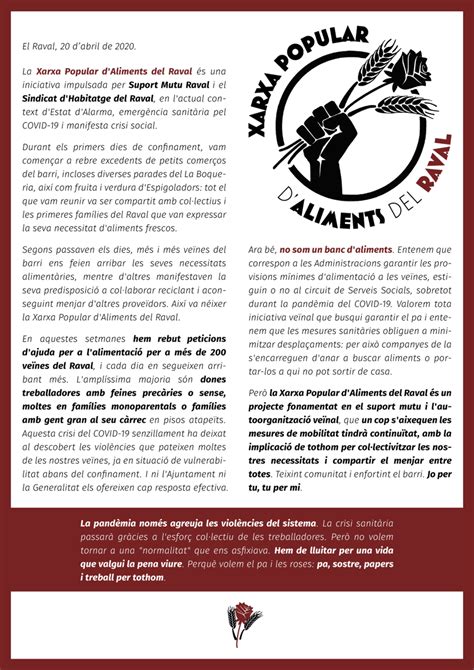 El Raval, 20 d'abril de 2020.

La Xarxa Popular d'Aliments del Raval és una iniciativa impulsada per Suport Mutu Raval i el Sindicat d'Habitatge del Raval, en l'actual context d'Estat d'Alarma, emergència sanitària pel COVID-19 i manifesta crisi social.

Durant els primers dies de confinament, vam començar a rebre excedents de petits comerços del barri, incloses diverses parades del La Boqueria, així com fruita i verdura d'Espigoladors: tot el que vam reunir va ser compartit amb col·lectius i les primeres famílies del Raval que van expressar la seva necessitat d'aliments frescos.

Segons passaven els dies, més i més veïnes del barri ens feien arribar les seves necessitats alimentàries, mentre d'altres manifestaven la seva predisposició a col·laborar reciclant i aconseguint menjar d'altres proveïdors. Així va néixer la Xarxa Popular d'Aliments del Raval.

En aquestes setmanes hem rebut peticions d'ajuda per a l'alimentació per a més de 200 veïnes del Raval, i cada dia en segueixen arribant més. L'amplíssima majoria són dones treballadores amb feines precàries o sense, moltes en famílies monoparentals o famílies amb gent gran al seu càrrec en pisos atapeïts. Aquesta crisi del COVID-19 senzillament ha deixat al descobert les violències que pateixen moltes de les nostres veïnes, ja en situació de vulnerabilitat abans del confinament. I ni l'Ajuntament ni la Generalitat els ofereixen cap resposta efectiva.

XARXA POPULAR D'ALIMENTS DEL RAVAL

Ara bé, no som un banc d'aliments. Entenem que correspon a les Administracions garantir les provisions mínimes d'alimentació a les veïnes, estiguin o no al circuit de Serveis Socials, sobretot durant la pandèmia del COVID-19. Valorem tota iniciativa veïnal que busqui garantir el pa i entenem que les mesures sanitàries obliguen a minimitzar desplaçaments: per això companyes de la s'encarreguen d'anar a buscar aliments o portar-los a qui no pot sortir de casa.

Però la Xarxa Popular d'Aliments del Raval és un projecte fonamentat en el suport mutu i l'autoorganització veïnal, que un cop s'aixequen les mesures de mobilitat tindrà continuïtat, amb la implicació de tothom per col·lectivitzar les nostres necessitats i compartir el menjar entre totes. Teixint comunitat i enfortint el barri. Jo per tu, tu per mi.

La pandèmia només agreuja les violències del sistema. La crisi sanitària passarà gràcies a l'esforç col·lectiu de les treballadores. Però no volem tornar a una "normalitat" que ens asfixiava. Hem de lluitar per una vida que valgui la pena viure. Perquè volem el pa i les roses: pa, sostre, papers i treball per tothom.